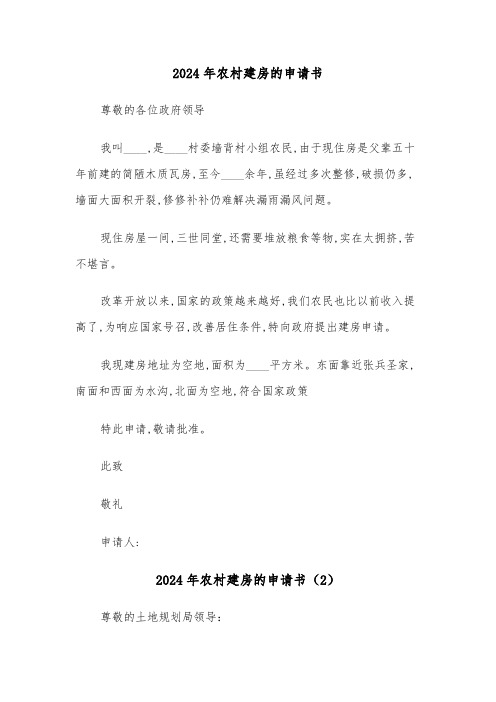 2024年农村建房的申请书

尊敬的各位政府领导

我叫____，是____村委墙背村小组农民，由于现住房是父辈五十年前建的简陋木质瓦房，至今____余年，虽经过多次整修，破损仍多，墙面大面积开裂，修修补补仍难解决漏雨漏风问题。

现住房屋一间，三世同堂，还需要堆放粮食等物，实在太拥挤，苦不堪言。

改革开放以来，国家的政策越来越好，我们农民也比以前收入提高了，为响应国家号召，改善居住条件，特向政府提出建房申请。

我现建房地址为空地，面积为____平方米。东面靠近张兵圣家，南面和西面为水沟，北面为空地，符合国家政策

特此申请，敬请批准。

此致

敬礼

申请人：

2024年农村建房的申请书（2）

尊敬的土地规划局领导：